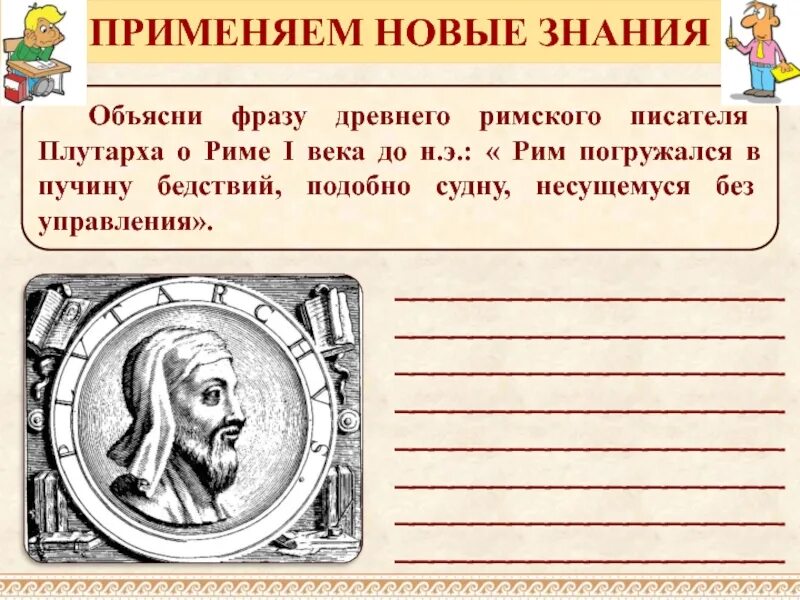 ПРИМЕНЯЕМ НОВЫЕ ЗНАНИЯ

Объясни фразу древнего римского писателя Плутарха о Риме I века до н.э.: « Рим погружался в пучину бедствий, подобно судну, несущемуся без управления».

PLVTARCHVS